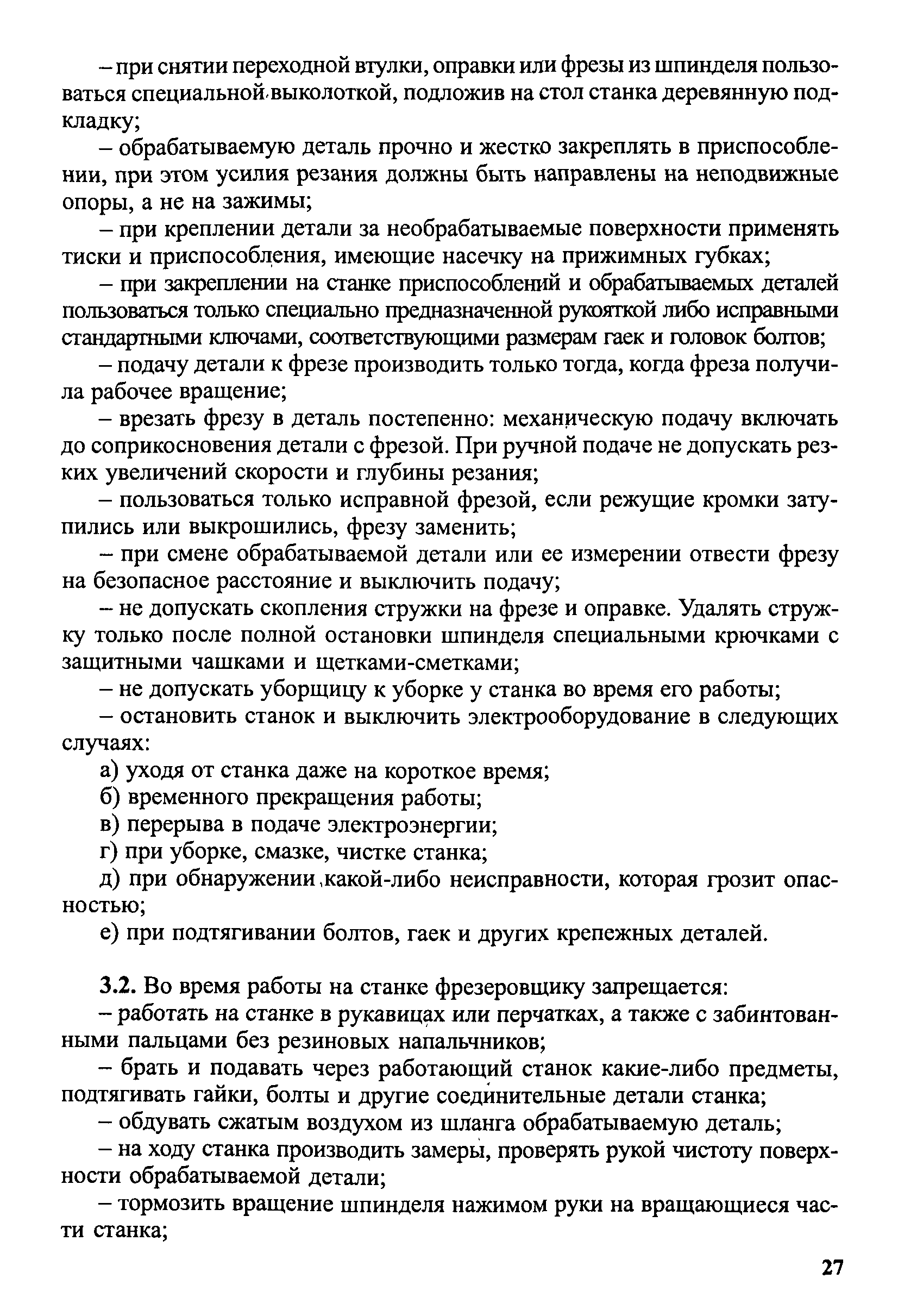 – при снятии переходной втулки, оправки или фрезы из шпинделя пользоваться специальной выколоткой, подложив на стол станка деревянную подкладку;

– обрабатываемую деталь прочно и жестко закреплять в приспособлении, при этом усилия резания должны быть направлены на неподвижные опоры, а не на зажимы;

– при креплении детали за необрабатываемые поверхности применять тиски и приспособления, имеющие насечку на прижимных губках;

– при закреплении на станке приспособлений и обрабатываемых деталей пользоваться только специально предназначенной рукояткой либо исправными стандартными ключами, соответствующими размерам гаек и головок болтов;

– подачу детали к фрезе производить только тогда, когда фреза получила рабочее вращение;

– врезать фрезу в деталь постепенно: механическую подачу включать до соприкосновения детали с фрезой. При ручной подаче не допускать резких увеличений скорости и глубины резания;

– пользоваться только исправной фрезой, если режущие кромки затупились или выкрошились, фрезу заменить;

– при смене обрабатываемой детали или ее измерении отвести фрезу на безопасное расстояние и выключить подачу;

– не допускать скопления стружки на фрезе и оправке. Удалять стружку только после полной остановки шпинделя специальными крючками с защитными чашками и щетками-сметками;

– не допускать уборщицу к уборке у станка во время его работы;

– остановить станок и выключить электрооборудование в следующих случаях:

а) уходя от станка даже на короткое время;

б) временного прекращения работы;

в) перерыва в подаче электроэнергии;

г) при уборке, смазке, чистке станка;

д) при обнаружении какой-либо неисправности, которая грозит опасностью;

е) при подтягивании болтов, гаек и других крепежных деталей.

3.2. Во время работы на станке фрезеровщику запрещается:

– работать на станке в рукавицах или перчатках, а также с забинтованными пальцами без резиновых напальчников;

– брать и подавать через работающий станок какие-либо предметы, подтягивать гайки, болты и другие соединительные детали станка;

– обдувать сжатым воздухом из шланга обрабатываемую деталь;

– на ходу станка производить замеры, проверять рукой чистоту поверхности обрабатываемой детали;

– тормозить вращение шпинделя нажимом руки на вращающиеся части станка;

27